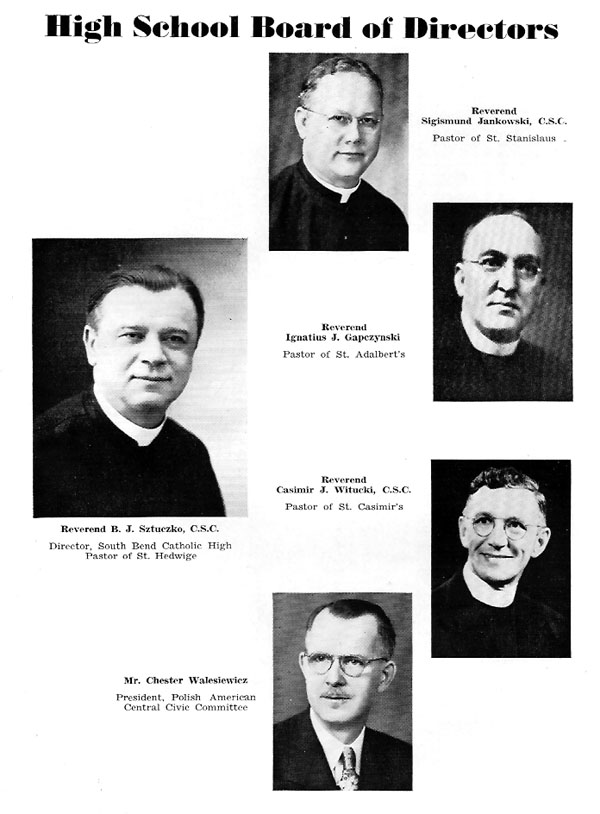 High School Board of Directors

Reverend
Sigismund Jankowski, C.S.C.
Pastor of St. Stanislaus

Reverend
Ignatius J. Gapczynski
Pastor of St. Adalbert's

Reverend B. J. Sztuczko, C.S.C.
Director, South Bend Catholic High
Pastor of St. Hedwige

Reverend
Casimir J. Witucki, C.S.C.
Pastor of St. Casimir's

Mr. Chester Walesiewicz
President, Polish American
Central Civic Committee